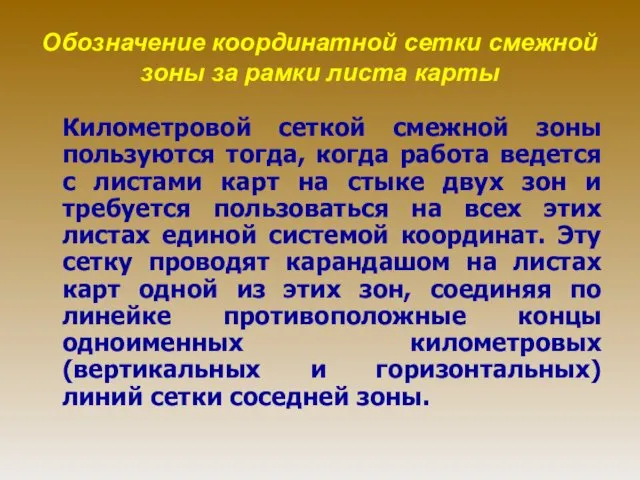 Обозначение координатной сетки смежной зоны за рамки листа карты

Километровой сеткой смежной зоны пользуются тогда, когда работа ведется с листами карт на стыке двух зон и требуется пользоваться на всех этих листах единой системой координат. Эту сетку проводят карандашом на листах карт одной из этих зон, соединяя по линейке противоположные концы одноименных километровых (вертикальных и горизонтальных) линий сетки соседней зоны.